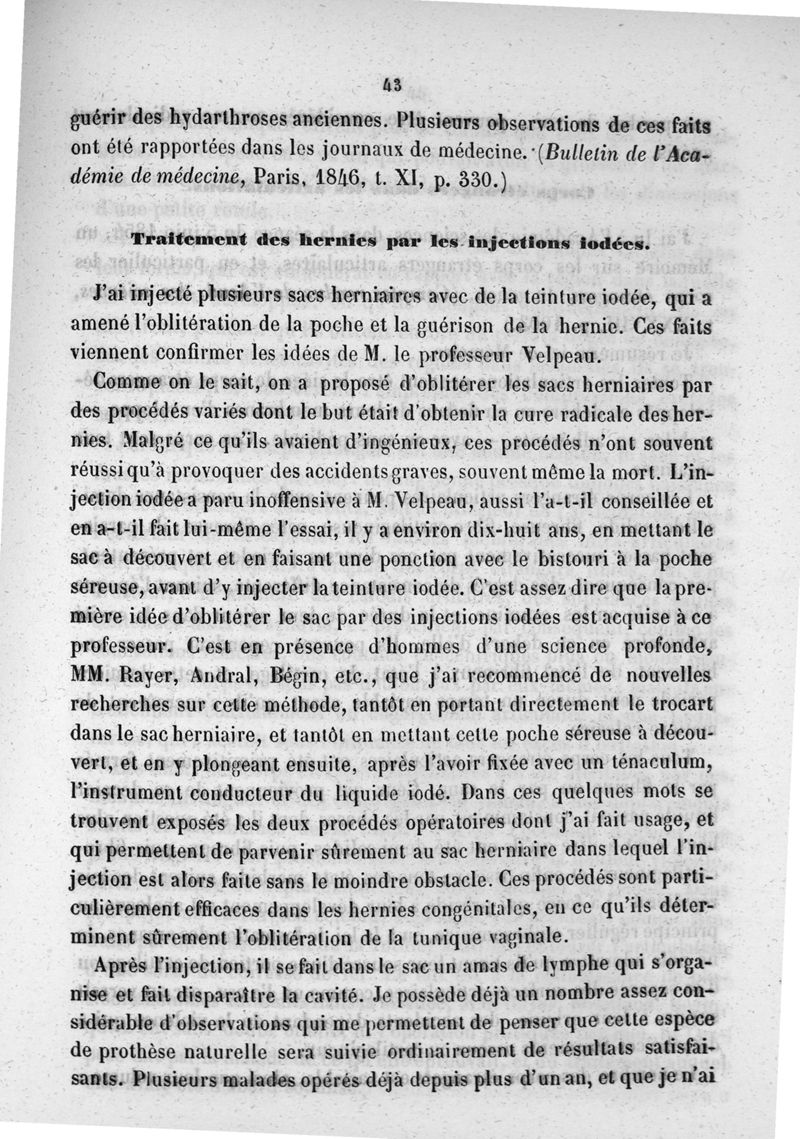 43

guérir des hydarthroses anciennes. Plusieurs observations de ces faits ont été rapportées dans les journaux de médecine. (Bulletin de l'Académie de médecine, Paris, 1846, t. XI, p. 330.)

Traitement des hernies par les injections iodées.

J'ai injecté plusieurs sacs herniaires avec de la teinture iodée, qui a amené l'oblitération de la poche et la guérison de la hernie. Ces faits viennent confirmer les idées de M. le professeur Velpeau.

Comme on le sait, on a proposé d'oblitérer les sacs herniaires par des procédés variés dont le but était d'obtenir la cure radicale des hernies. Malgré ce qu'ils avaient d'ingénieux, ces procédés n'ont souvent réussi qu'à provoquer des accidents graves, souvent même la mort. L'injection iodée a paru inoffensive à M. Velpeau, aussi l'a-t-il conseillée et en a-t-il fait lui-même l'essai, il y a environ dix-huit ans, en mettant le sac à découvert et en faisant une ponction avec le bistouri à la poche séreuse, avant d'y injecter la teinture iodée. C'est assez dire que la première idée d'oblitérer le sac par des injections iodées est acquise à ce professeur. C'est en présence d'hommes d'une science profonde, MM. Rayer, Andral, Bégin, etc., que j'ai recommencé de nouvelles recherches sur cette méthode, tantôt en portant directement le trocart dans le sac herniaire, et tantôt en mettant cette poche séreuse à découvert, et en y plongeant ensuite, après l'avoir fixée avec un ténaculum, l'instrument conducteur du liquide iodé. Dans ces quelques mots se trouvent exposés les deux procédés opératoires dont j'ai fait usage, et qui permettent de parvenir sûrement au sac herniaire dans lequel l'injection est alors faite sans le moindre obstacle. Ces procédés sont particulièrement efficaces dans les hernies congénitales, en ce qu'ils déterminent sûrement l'oblitération de la tunique vaginale.

Après l'injection, il se fait dans le sac un amas de lymphe qui s'organise et fait disparaître la cavité. Je possède déjà un nombre assez considérable d'observations qui me permettent de penser que cette espèce de prothèse naturelle sera suivie ordinairement de résultats satisfaisants. Plusieurs malades opérés déjà depuis plus d'un an, et que je n'ai